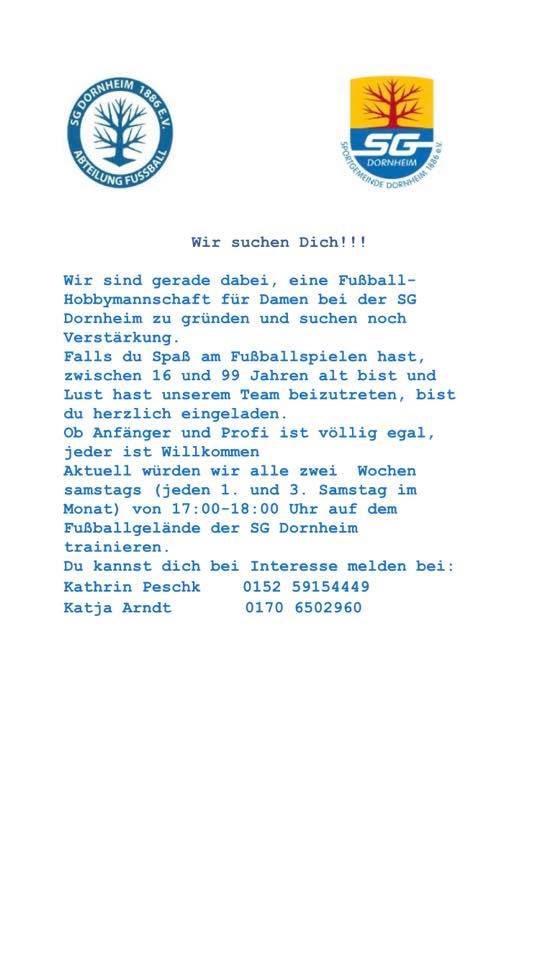 SG DORNHEIM 1886 E.V.
ABTEILUNG FUSSBALL

SG
DORNHEIM
SPORTGEMEINDE DORNHEIM 1886 e.V.

Wir suchen Dich!!!

Wir sind gerade dabei, eine Fußball-Hobbymannschaft für Damen bei der SG Dornheim zu gründen und suchen noch Verstärkung.
Falls du Spaß am Fußballspielen hast, zwischen 16 und 99 Jahren alt bist und Lust hast unserem Team beizutreten, bist du herzlich eingeladen.
Ob Anfänger und Profi ist völlig egal, jeder ist Willkommen
Aktuell würden wir alle zwei Wochen samstags (jeden 1. und 3. Samstag im Monat) von 17:00-18:00 Uhr auf dem Fußballgelände der SG Dornheim trainieren.
Du kannst dich bei Interesse melden bei:
Kathrin Peschk 0152 59154449
Katja Arndt 0170 6502960